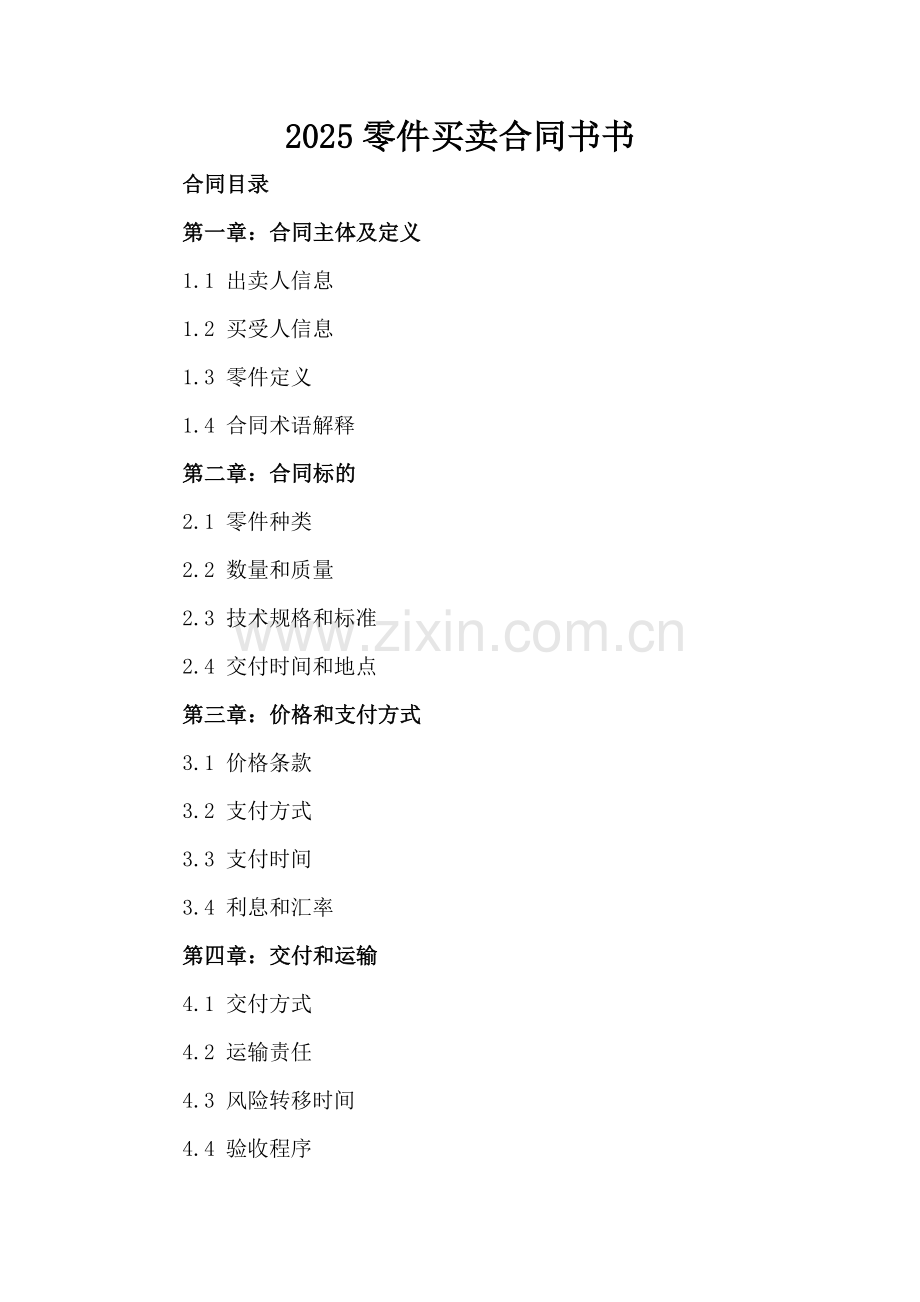 2025零件买卖合同书书

合同目录

第一章：合同主体及定义

1.1 出卖人信息

1.2 买受人信息

1.3 零件定义

1.4 合同术语解释

第二章：合同标的

2.1 零件种类

2.2 数量和质量

2.3 技术规格和标准

2.4 交付时间和地点

第三章：价格和支付方式

3.1 价格条款

3.2 支付方式

3.3 支付时间

3.4 利息和汇率

第四章：交付和运输

4.1 交付方式

4.2 运输责任

4.3 风险转移时间

4.4 验收程序

www.zixin.com.cn